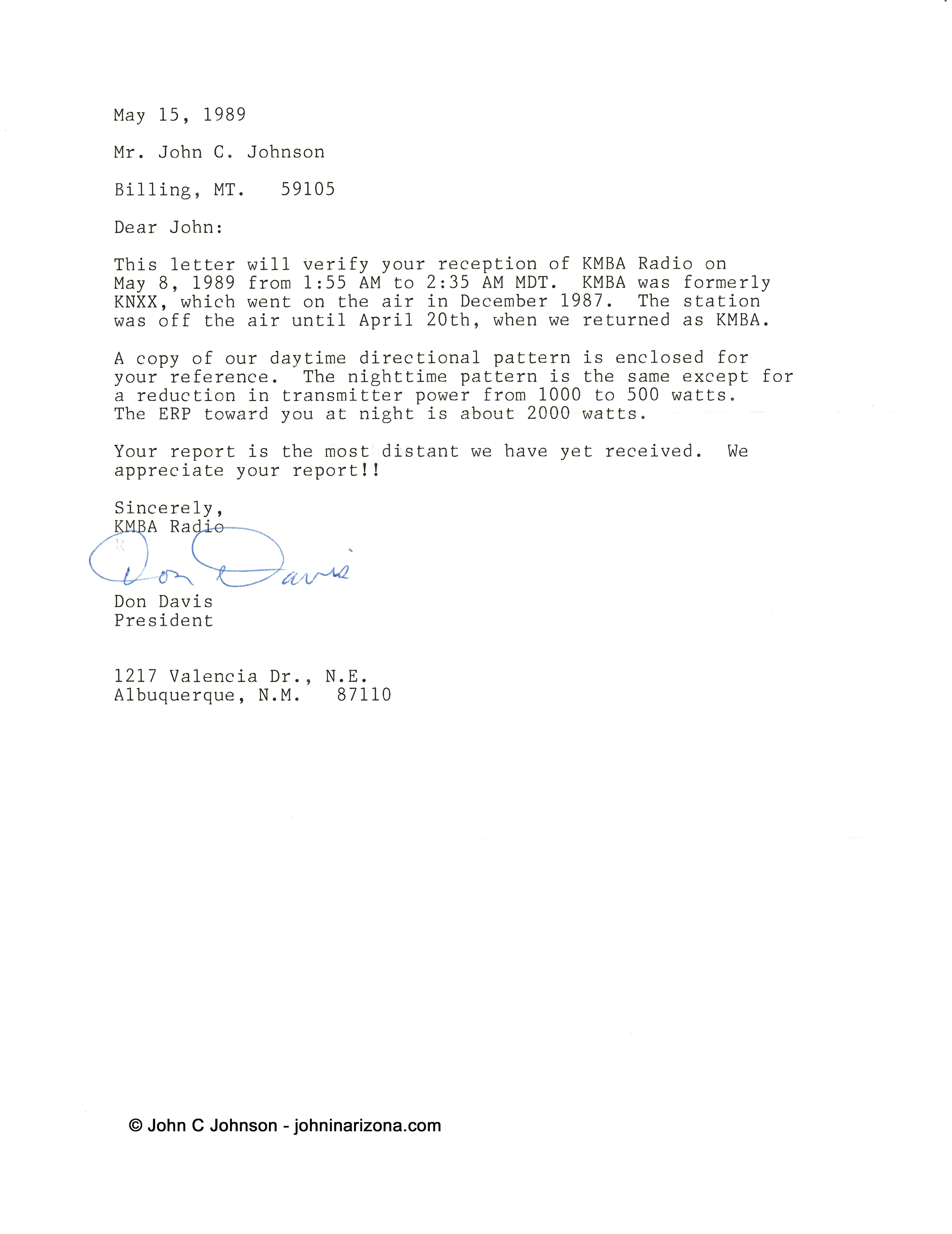 May 15, 1989

Mr. John C. Johnson

Billing, MT.   59105

Dear John:

This letter will verify your reception of KMBA Radio on May 8, 1989 from 1:55 AM to 2:35 AM MDT. KMBA was formerly KNXX, which went on the air in December 1987. The station was off the air until April 20th, when we returned as KMBA.

A copy of our daytime directional pattern is enclosed for your reference. The nighttime pattern is the same except for a reduction in transmitter power from 1000 to 500 watts. The ERP toward you at night is about 2000 watts.

Your report is the most distant we have yet received. We appreciate your report!!

Sincerely,
KMBA Radio

Don Davis

Don Davis
President

1217 Valencia Dr., N.E.
Albuquerque, N.M.   87110

© John C Johnson - johninarizona.com